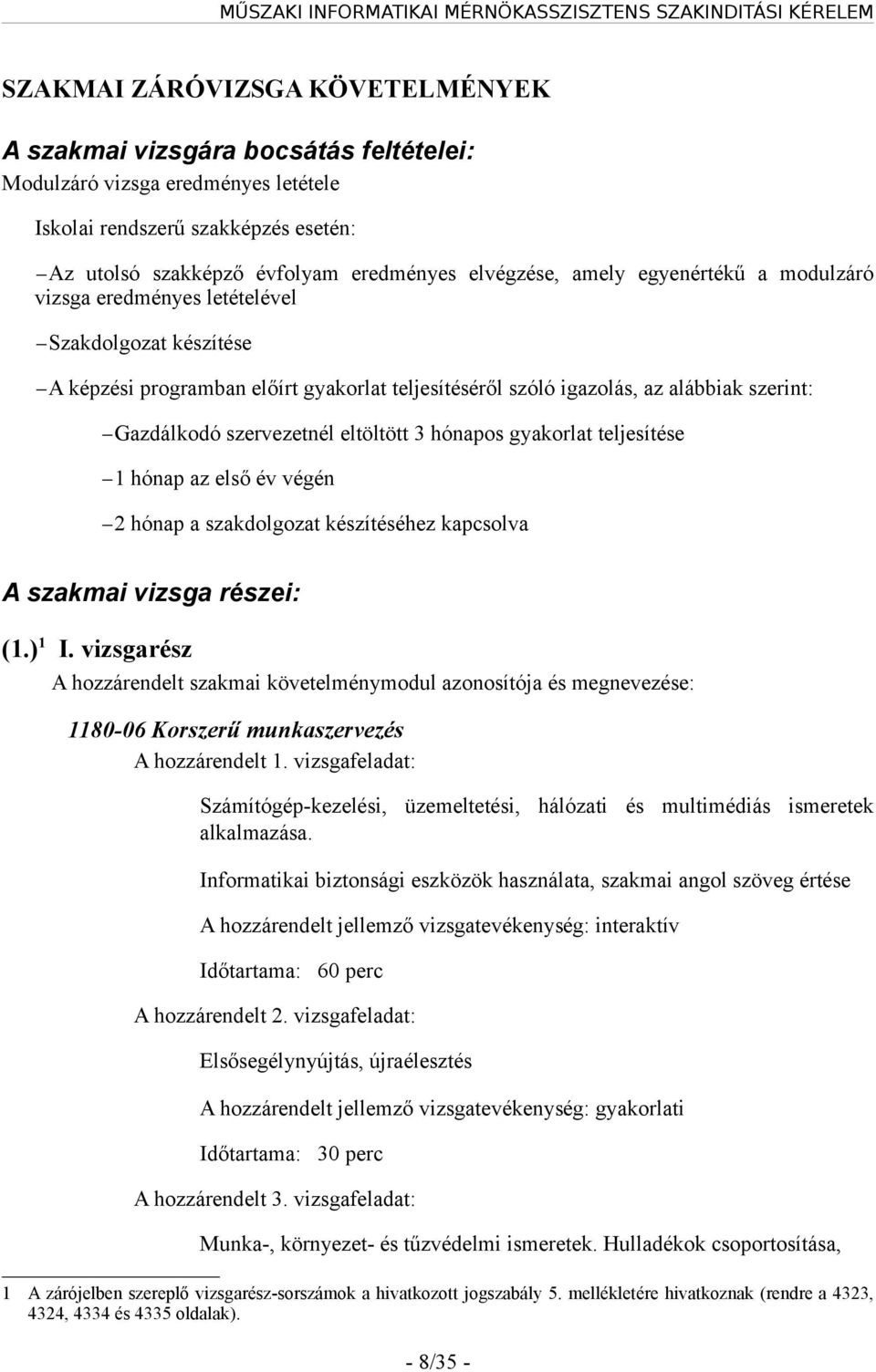 MŰSZAKI INFORMATIKAI MÉRNÖKASSZISZTENS SZAKINDITÁSI KÉRELEM

SZAKMAI ZÁRÓVIZSGA KÖVETELMÉNYEK

A szakmai vizsgára bocsátás feltételei:

Modulzáró vizsga eredményes letétele

Iskolai rendszerű szakképzés esetén:

– Az utolsó szakképző évfolyam eredményes elvégzése, amely egyenértékű a modulzáró vizsga eredményes letételével

– Szakdolgozat készítése

– A képzési programban előírt gyakorlat teljesítéséről szóló igazolás, az alábbiak szerint:

– Gazdálkodó szervezetnél eltöltött 3 hónapos gyakorlat teljesítése

– 1 hónap az első év végén

– 2 hónap a szakdolgozat készítéséhez kapcsolva

A szakmai vizsga részei:

(1.)$^1$ I. vizsgarész

A hozzárendelt szakmai követelménymodul azonosítója és megnevezése:

1180-06 Korszerű munkaszervezés

A hozzárendelt 1. vizsgafeladat:

Számítógép-kezelési, üzemeltetési, hálózati és multimédiás ismeretek alkalmazása.

Informatikai biztonsági eszközök használata, szakmai angol szöveg értése

A hozzárendelt jellemző vizsgatevékenység: interaktív

Időtartama: 60 perc

A hozzárendelt 2. vizsgafeladat:

Elsősegélynyújtás, újraélesztés

A hozzárendelt jellemző vizsgatevékenység: gyakorlati

Időtartama: 30 perc

A hozzárendelt 3. vizsgafeladat:

Munka-, környezet- és tűzvédelmi ismeretek. Hulladékok csoportosítása,

1 A zárójelben szereplő vizsgarész-sorszámok a hivatkozott jogszabály 5. mellékletére hivatkoznak (rendre a 4323, 4324, 4334 és 4335 oldalak).

- 8/35 -